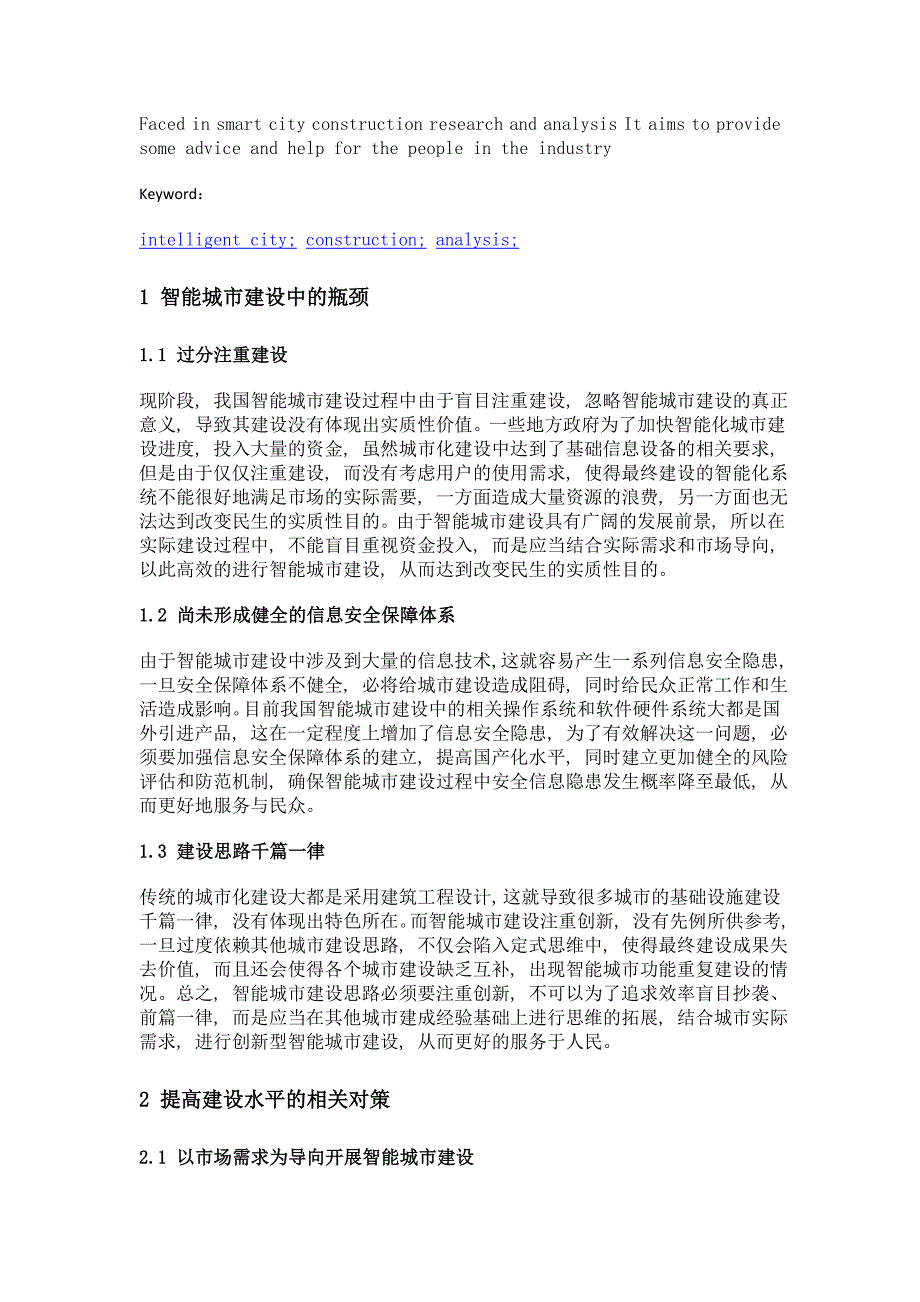 Faced in smart city construction research and analysis It aims to provide some advice and help for the people in the industry

Keyword：

intelligent city; construction; analysis;

1 智能城市建设中的瓶颈

1.1 过分注重建设

现阶段，我国智能城市建设过程中由于盲目注重建设，忽略智能城市建设的真正意义，导致其建设没有体现出实质性价值。一些地方政府为了加快智能化城市建设进度，投入大量的资金，虽然城市化建设中达到了基础信息设备的相关要求，但是由于仅仅注重建设，而没有考虑用户的使用需求，使得最终建设的智能化系统不能很好地满足市场的实际需要，一方面造成大量资源的浪费，另一方面也无法达到改变民生的实质性目的。由于智能城市建设具有广阔的发展前景，所以在实际建设过程中，不能盲目重视资金投入，而是应当结合实际需求和市场导向，以此高效的进行智能城市建设，从而达到改变民生的实质性目的。

1.2 尚未形成健全的信息安全保障体系

由于智能城市建设中涉及到大量的信息技术,这就容易产生一系列信息安全隐患，一旦安全保障体系不健全，必将给城市建设造成阻碍，同时给民众正常工作和生活造成影响。目前我国智能城市建设中的相关操作系统和软件硬件系统大都是国外引进产品，这在一定程度上增加了信息安全隐患，为了有效解决这一问题，必须要加强信息安全保障体系的建立，提高国产化水平，同时建立更加健全的风险评估和防范机制，确保智能城市建设过程中安全信息隐患发生概率降至最低，从而更好地服务与民众。

1.3 建设思路千篇一律

传统的城市化建设大都是采用建筑工程设计,这就导致很多城市的基础设施建设千篇一律，没有体现出特色所在。而智能城市建设注重创新，没有先例所供参考，一旦过度依赖其他城市建设思路，不仅会陷入定式思维中，使得最终建设成果失去价值，而且还会使得各个城市建设缺乏互补，出现智能城市功能重复建设的情况。总之，智能城市建设思路必须要注重创新，不可以为了追求效率盲目抄袭、前篇一律，而是应当在其他城市建成经验基础上进行思维的拓展，结合城市实际需求，进行创新型智能城市建设，从而更好的服务于人民。

2 提高建设水平的相关对策

2.1 以市场需求为导向开展智能城市建设